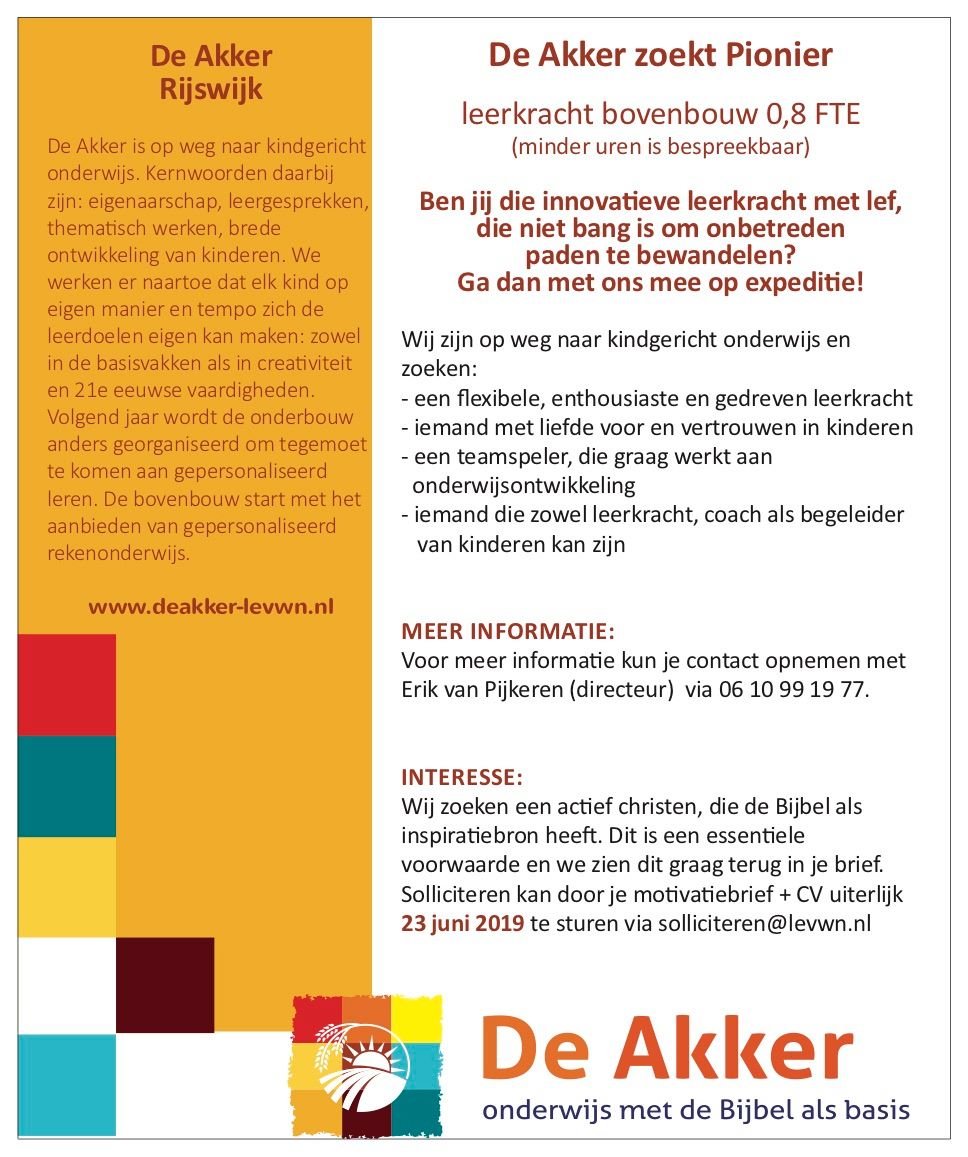 De Akker
Rijswijk

De Akker is op weg naar kindgericht onderwijs. Kernwoorden daarbij zijn: eigenaarschap, leergesprekken, thematisch werken, brede ontwikkeling van kinderen. We werken er naartoe dat elk kind op eigen manier en tempo zich de leerdoelen eigen kan maken: zowel in de basisvakken als in creativiteit en 21e eeuwse vaardigheden. Volgend jaar wordt de onderbouw anders georganiseerd om tegemoet te komen aan gepersonaliseerd leren. De bovenbouw start met het aanbieden van gepersonaliseerd rekenonderwijs.

www.deakker-levwn.nl

De Akker zoekt Pionier

leerkracht bovenbouw 0,8 FTE
(minder uren is bespreekbaar)

Ben jij die innovatieve leerkracht met lef, die niet bang is om onbetreden paden te bewandelen?
Ga dan met ons mee op expeditie!

Wij zijn op weg naar kindgericht onderwijs en zoeken:
- een flexibele, enthousiaste en gedreven leerkracht
- iemand met liefde voor en vertrouwen in kinderen
- een teamspeler, die graag werkt aan onderwijsontwikkeling
- iemand die zowel leerkracht, coach als begeleider van kinderen kan zijn

MEER INFORMATIE:
Voor meer informatie kun je contact opnemen met Erik van Pijkeren (directeur) via 06 10 99 19 77.

INTERESSE:
Wij zoeken een actief christen, die de Bijbel als inspiratiebron heeft. Dit is een essentiele voorwaarde en we zien dit graag terug in je brief. Solliciteren kan door je motivatiebrief + CV uiterlijk 23 juni 2019 te sturen via solliciteren@levwn.nl

De Akker
onderwijs met de Bijbel als basis